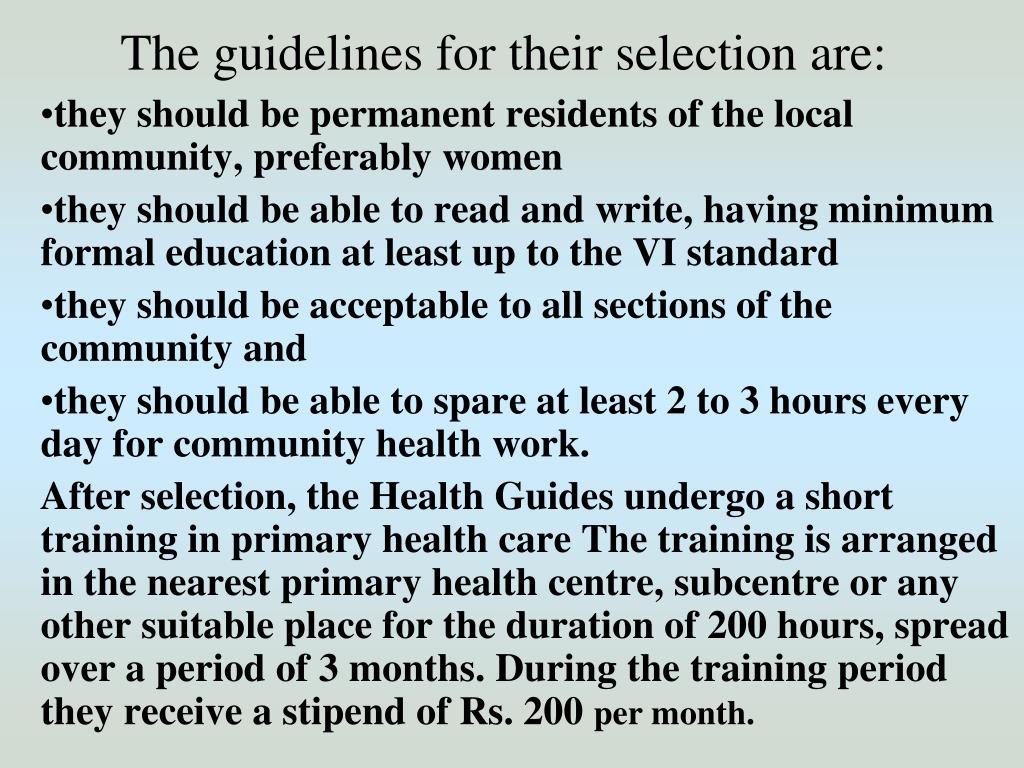 The guidelines for their selection are:

•they should be permanent residents of the local community, preferably women

•they should be able to read and write, having minimum formal education at least up to the VI standard

•they should be acceptable to all sections of the community and

•they should be able to spare at least 2 to 3 hours every day for community health work.

After selection, the Health Guides undergo a short training in primary health care The training is arranged in the nearest primary health centre, subcentre or any other suitable place for the duration of 200 hours, spread over a period of 3 months. During the training period they receive a stipend of Rs. 200 per month.